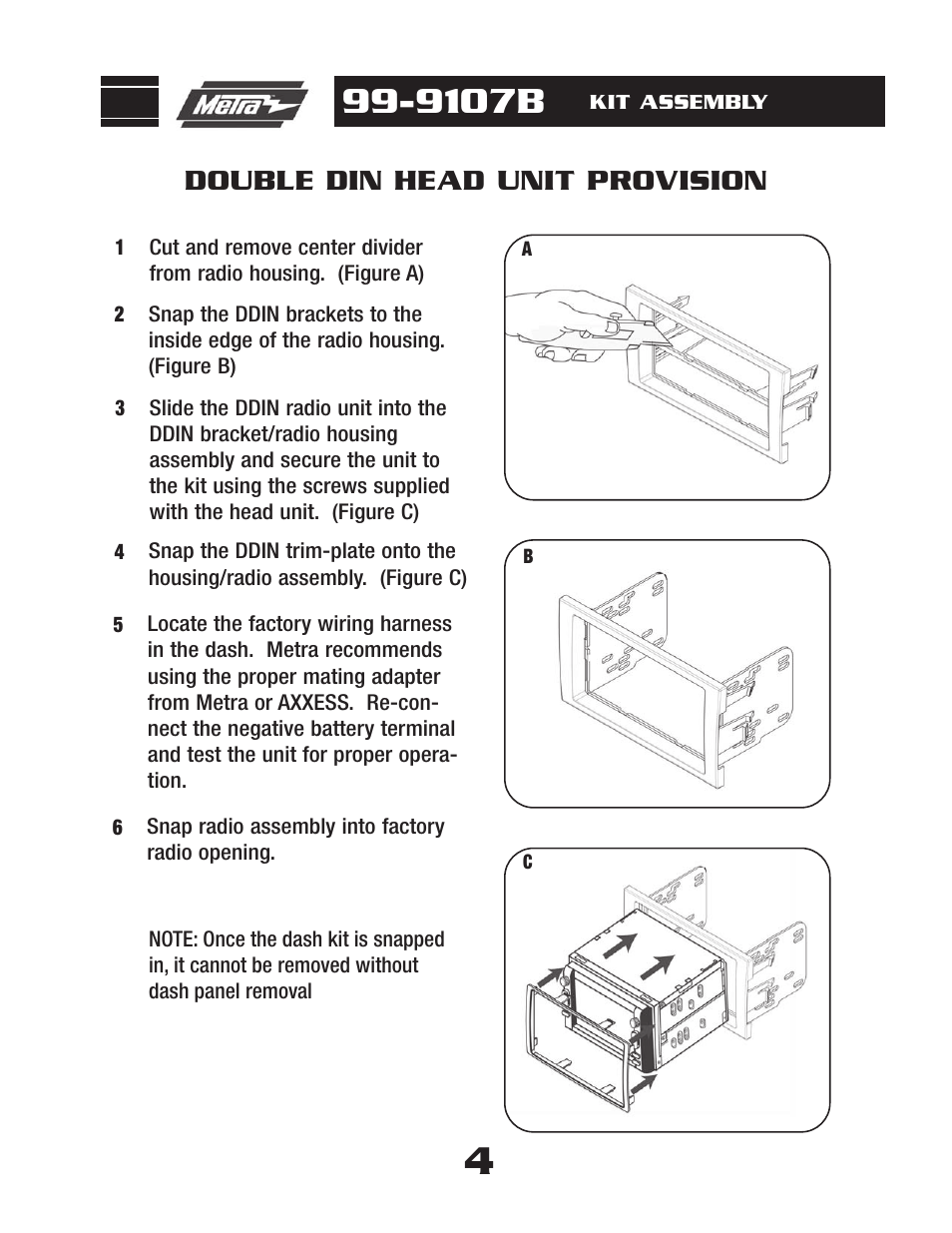 Metra

99-9107B KIT ASSEMBLY

DOUBLE DIN HEAD UNIT PROVISION

1 Cut and remove center divider from radio housing. (Figure A)

2 Snap the DDIN brackets to the inside edge of the radio housing. (Figure B)

3 Slide the DDIN radio unit into the DDIN bracket/radio housing assembly and secure the unit to the kit using the screws supplied with the head unit. (Figure C)

4 Snap the DDIN trim-plate onto the housing/radio assembly. (Figure C)

5 Locate the factory wiring harness in the dash. Metra recommends using the proper mating adapter from Metra or AXXESS. Re-connect the negative battery terminal and test the unit for proper operation.

6 Snap radio assembly into factory radio opening.

NOTE: Once the dash kit is snapped in, it cannot be removed without dash panel removal

A

B

C

4